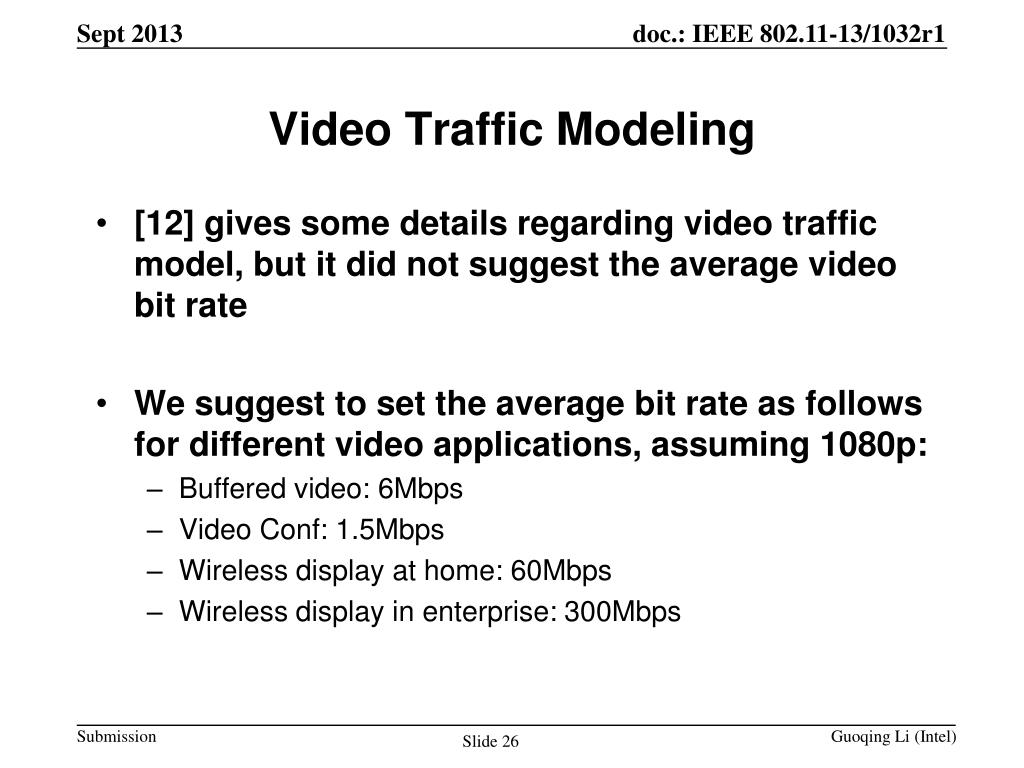 Sept 2013

doc.: IEEE 802.11-13/1032r1

Video Traffic Modeling

• [12] gives some details regarding video traffic model, but it did not suggest the average video bit rate

• We suggest to set the average bit rate as follows for different video applications, assuming 1080p:
– Buffered video: 6Mbps
– Video Conf: 1.5Mbps
– Wireless display at home: 60Mbps
– Wireless display in enterprise: 300Mbps

Submission

Slide 26

Guoqing Li (Intel)